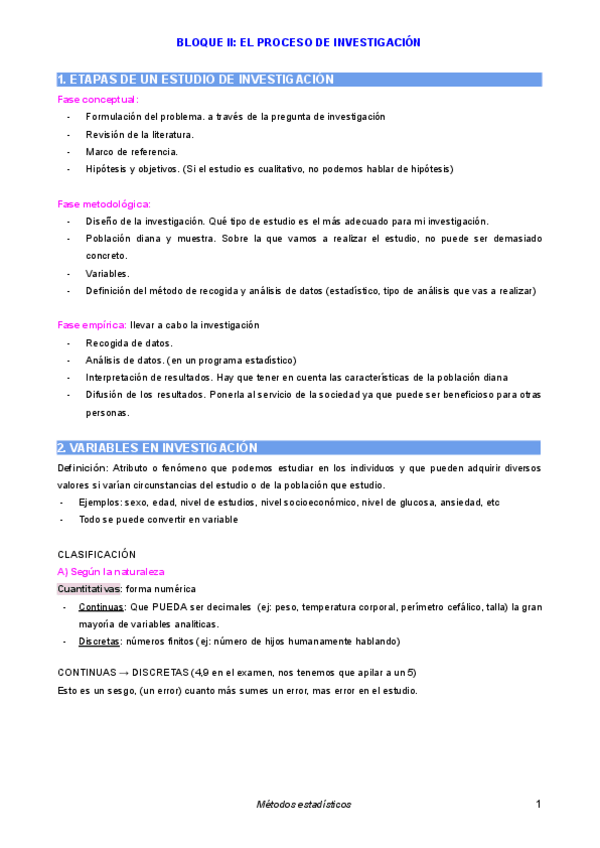 BLOQUE II: EL PROCESO DE INVESTIGACIÓN

1. ETAPAS DE UN ESTUDIO DE INVESTIGACIÓN

Fase conceptual:
- Formulación del problema. a través de la pregunta de investigación
- Revisión de la literatura.
- Marco de referencia.
- Hipótesis y objetivos. (Si el estudio es cualitativo, no podemos hablar de hipótesis)

Fase metodológica:
- Diseño de la investigación. Qué tipo de estudio es el más adecuado para mi investigación.
- Población diana y muestra. Sobre la que vamos a realizar el estudio, no puede ser demasiado concreto.
- Variables.
- Definición del método de recogida y análisis de datos (estadístico, tipo de análisis que vas a realizar)

Fase empírica: llevar a cabo la investigación
- Recogida de datos.
- Análisis de datos. (en un programa estadístico)
- Interpretación de resultados. Hay que tener en cuenta las características de la población diana
- Difusión de los resultados. Ponerla al servicio de la sociedad ya que puede ser beneficioso para otras personas.

2. VARIABLES EN INVESTIGACIÓN

Definición: Atributo o fenómeno que podemos estudiar en los individuos y que pueden adquirir diversos valores si varían circunstancias del estudio o de la población que estudio.
- Ejemplos: sexo, edad, nivel de estudios, nivel socioeconómico, nivel de glucosa, ansiedad, etc
- Todo se puede convertir en variable

CLASIFICACIÓN
A) Según la naturaleza
Cuantitativas: forma numérica
- Continuas: Que PUEDA ser decimales (ej: peso, temperatura corporal, perímetro cefálico, talla) la gran mayoría de variables analíticas.
- Discretas: números finitos (ej: número de hijos humanamente hablando)

CONTINUAS → DISCRETAS (4,9 en el examen, nos tenemos que apilar a un 5)
Esto es un sesgo, (un error) cuanto más sumes un error, mas error en el estudio.

Métodos estadísticos
1